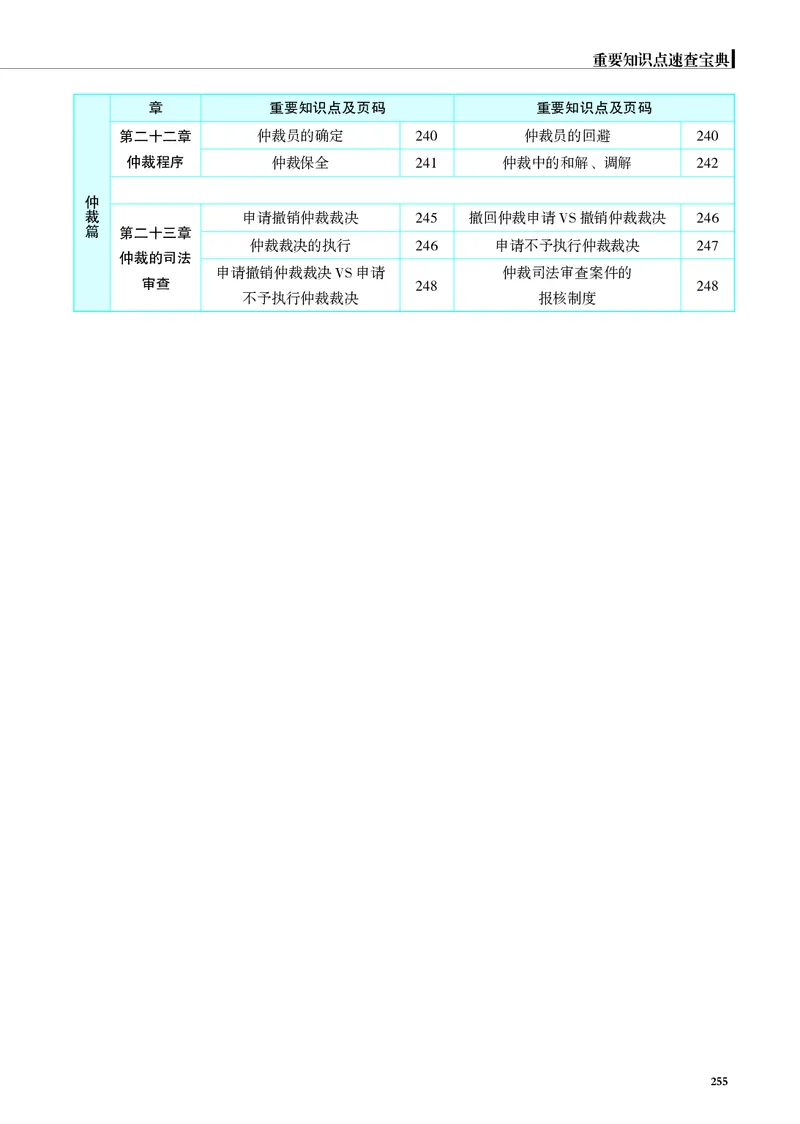 重要知识点速查宝典

| | 章 | 重要知识点及页码 | | 重要知识点及页码 | |
|---|---|---|---|---|---|
| 仲裁篇 | 第二十二章 仲裁程序 | 仲裁员的确定 | 240 | 仲裁员的回避 | 240 |
| | | 仲裁保全 | 241 | 仲裁中的和解、调解 | 242 |
| | | | | | |
| | 第二十三章 仲裁的司法审查 | 申请撤销仲裁裁决 | 245 | 撤回仲裁申请 VS 撤销仲裁裁决 | 246 |
| | | 仲裁裁决的执行 | 246 | 申请不予执行仲裁裁决 | 247 |
| | | 申请撤销仲裁裁决 VS 申请不予执行仲裁裁决 | 248 | 仲裁司法审查案件的报核制度 | 248 |

255